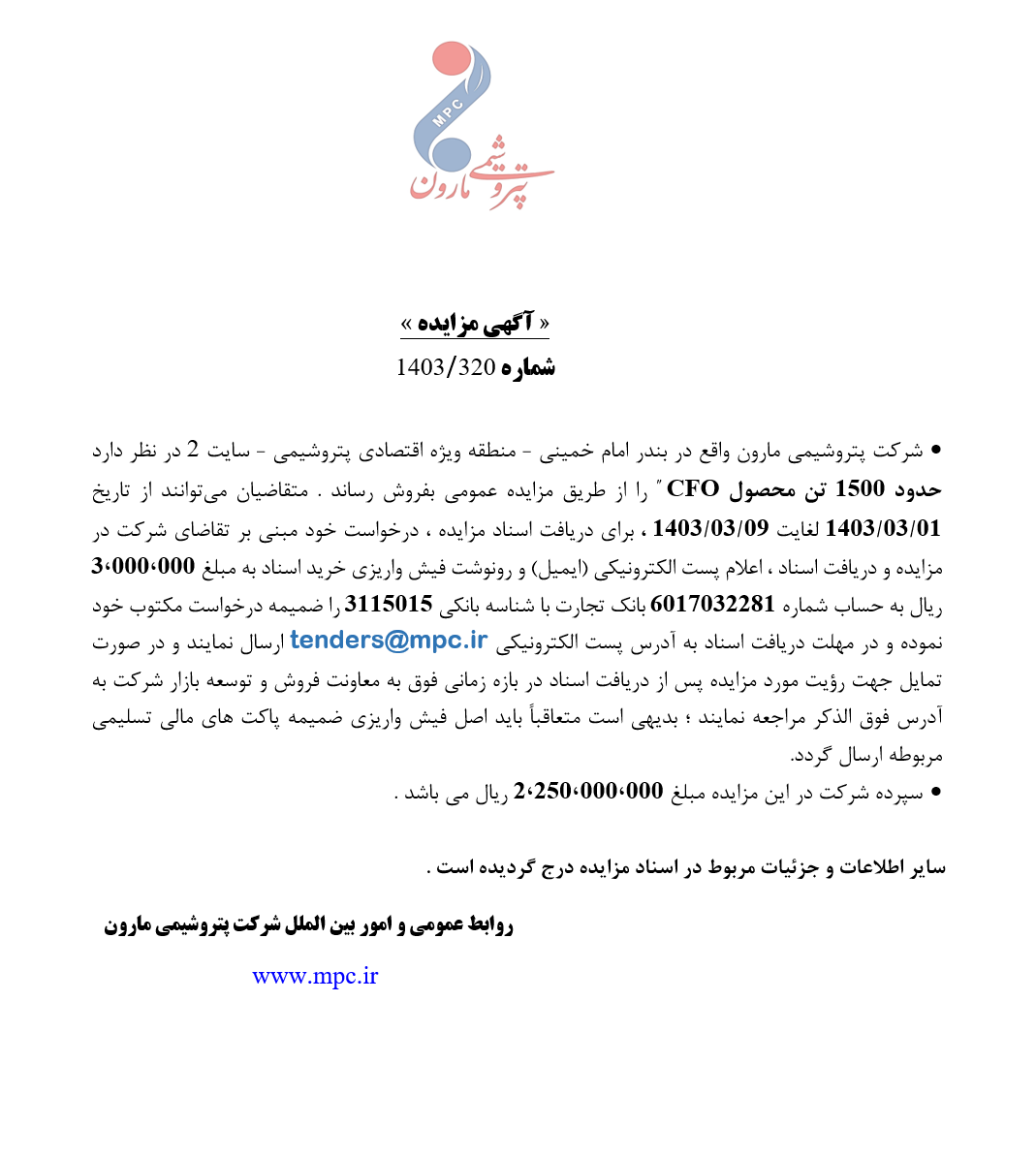 MPC
پتروشیمی مارون

« آگهی مزایده »
شماره 1403/320

• شرکت پتروشیمی مارون واقع در بندر امام خمینی - منطقه ویژه اقتصادی پتروشیمی - سایت 2 در نظر دارد حدود 1500 تن محصول CFO ″ را از طریق مزایده عمومی بفروش رساند . متقاضیان می‌توانند از تاریخ 1403/03/01 لغایت 1403/03/09 ، برای دریافت اسناد مزایده ، درخواست خود مبنی بر تقاضای شرکت در مزایده و دریافت اسناد ، اعلام پست الکترونیکی (ایمیل) و رونوشت فیش واریزی خرید اسناد به مبلغ 3،000،000 ریال به حساب شماره 6017032281 بانک تجارت با شناسه بانکی 3115015 را ضمیمه درخواست مکتوب خود نموده و در مهلت دریافت اسناد به آدرس پست الکترونیکی tenders@mpc.ir ارسال نمایند و در صورت تمایل جهت رؤیت مورد مزایده پس از دریافت اسناد در بازه زمانی فوق به معاونت فروش و توسعه بازار شرکت به آدرس فوق الذکر مراجعه نمایند ؛ بدیهی است متعاقباً باید اصل فیش واریزی ضمیمه پاکت های مالی تسلیمی مربوطه ارسال گردد.
• سپرده شرکت در این مزایده مبلغ 2،250،000،000 ریال می باشد .

سایر اطلاعات و جزئیات مربوط در اسناد مزایده درج گردیده است .

روابط عمومی و امور بین الملل شرکت پتروشیمی مارون

www.mpc.ir